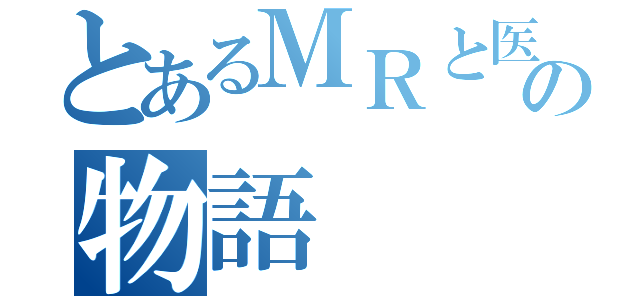 とあるＭＲと医の物語